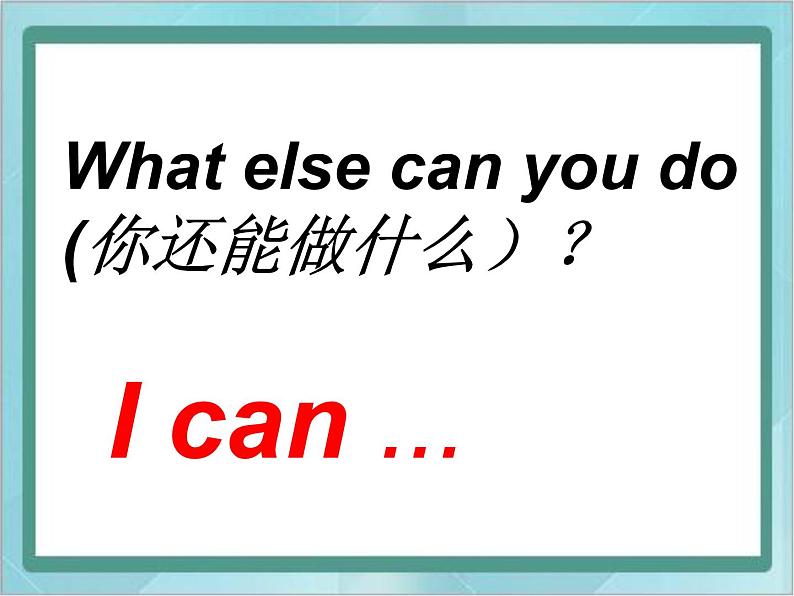 What else can you do (你还能做什么）？

I can …